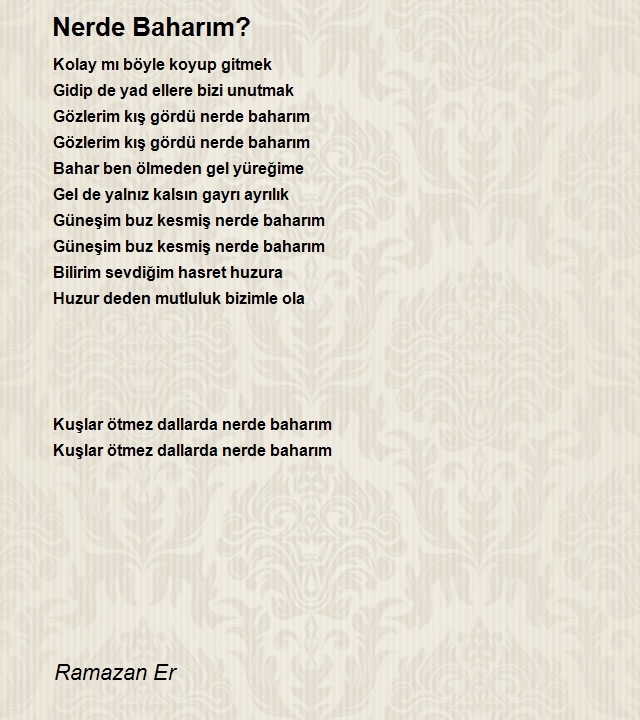 Nerde Baharım?

Kolay mı böyle koyup gitmek
Gidip de yad ellere bizi unutmak
Gözlerim kış gördü nerde baharım
Gözlerim kış gördü nerde baharım
Bahar ben ölmeden gel yüreğime
Gel de yalnız kalsın gayrı ayrılık
Güneşim buz kesmiş nerde baharım
Güneşim buz kesmiş nerde baharım
Bilirim sevdiğim hasret huzura
Huzur deden mutluluk bizimle ola

Kuşlar ötmez dallarda nerde baharım
Kuşlar ötmez dallarda nerde baharım

Ramazan Er